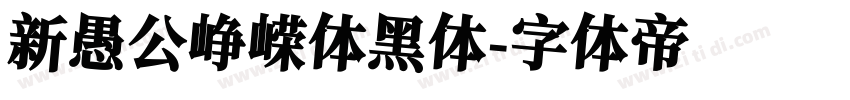 新愚公峥嵘体黑体-字体帝